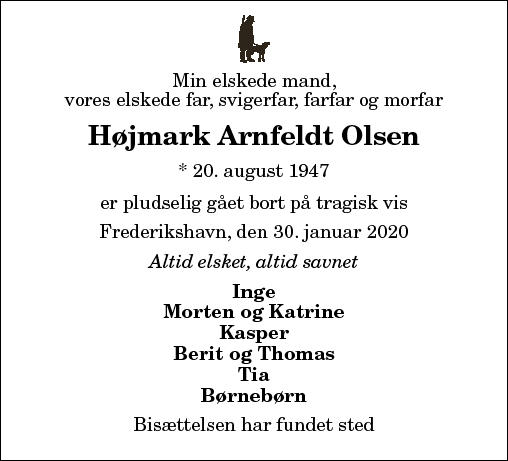 Min elskede mand,
vores elskede far, svigerfar, farfar og morfar

Højmark Arnfeldt Olsen

* 20. august 1947

er pludselig gået bort på tragisk vis

Frederikshavn, den 30. januar 2020

Altid elsket, altid savnet

Inge
Morten og Katrine
Kasper
Berit og Thomas
Tia
Børnebørn

Bisættelsen har fundet sted